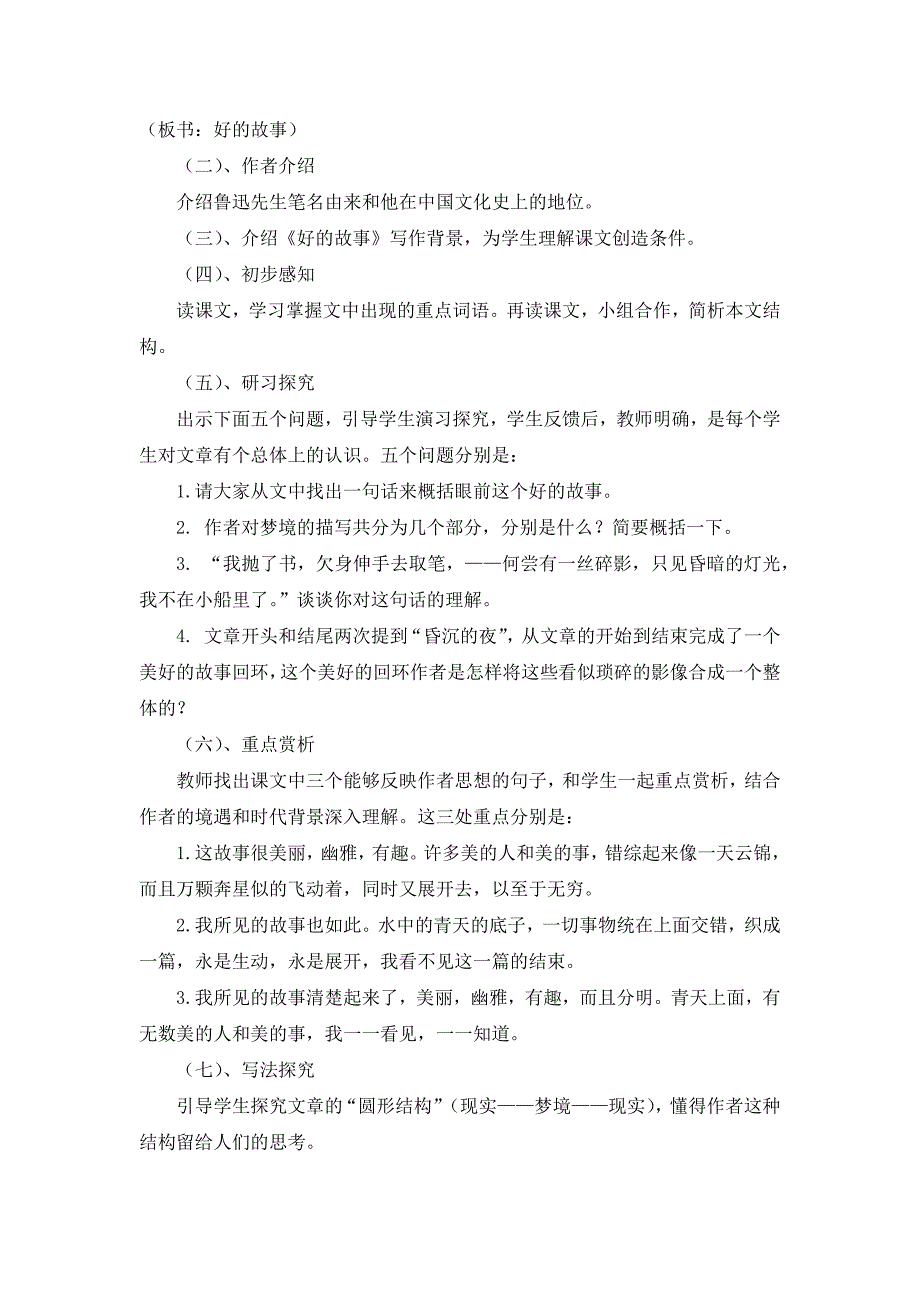 （板书：好的故事）

（二）、作者介绍

介绍鲁迅先生笔名由来和他在中国文化史上的地位。

（三）、介绍《好的故事》写作背景，为学生理解课文创造条件。

（四）、初步感知

读课文，学习掌握文中出现的重点词语。再读课文，小组合作，简析本文结构。

（五）、研习探究

出示下面五个问题，引导学生演习探究，学生反馈后，教师明确，是每个学生对文章有个总体上的认识。五个问题分别是：

1.请大家从文中找出一句话来概括眼前这个好的故事。

2. 作者对梦境的描写共分为几个部分，分别是什么？简要概括一下。

3. “我抛了书，欠身伸手去取笔，——何尝有一丝碎影，只见昏暗的灯光，我不在小船里了。”谈谈你对这句话的理解。

4. 文章开头和结尾两次提到“昏沉的夜”，从文章的开始到结束完成了一个美好的故事回环，这个美好的回环作者是怎样将这些看似琐碎的影像合成一个整体的？

（六）、重点赏析

教师找出课文中三个能够反映作者思想的句子，和学生一起重点赏析，结合作者的境遇和时代背景深入理解。这三处重点分别是：

1.这故事很美丽，幽雅，有趣。许多美的人和美的事，错综起来像一天云锦，而且万颗奔星似的飞动着，同时又展开去，以至于无穷。

2.我所见的故事也如此。水中的青天的底子，一切事物统在上面交错，织成一篇，永是生动，永是展开，我看不见这一篇的结束。

3.我所见的故事清楚起来了，美丽，幽雅，有趣，而且分明。青天上面，有无数美的人和美的事，我一一看见，一一知道。

（七）、写法探究

引导学生探究文章的“圆形结构”（现实——梦境——现实），懂得作者这种结构留给人们的思考。